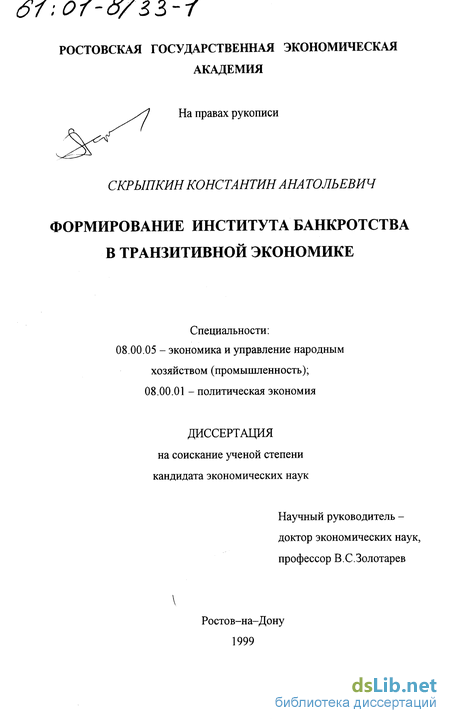 61:01-8/33-1

РОСТОВСКАЯ ГОСУДАРСТВЕННАЯ ЭКОНОМИЧЕСКАЯ АКАДЕМИЯ

На правах рукописи

СКРЫПКИН КОНСТАНТИН АНАТОЛЬЕВИЧ

ФОРМИРОВАНИЕ ИНСТИТУТА БАНКРОТСТВА В ТРАНЗИТИВНОЙ ЭКОНОМИКЕ

Специальности:
08.00.05 – экономика и управление народным хозяйством (промышленность);
08.00.01 – политическая экономия

ДИССЕРТАЦИЯ
на соискание ученой степени
кандидата экономических наук

Научный руководитель –
доктор экономических наук,
профессор В.С.Золотарев

Ростов–на–Дону
1999

dsLib.net
библиотека диссертаций